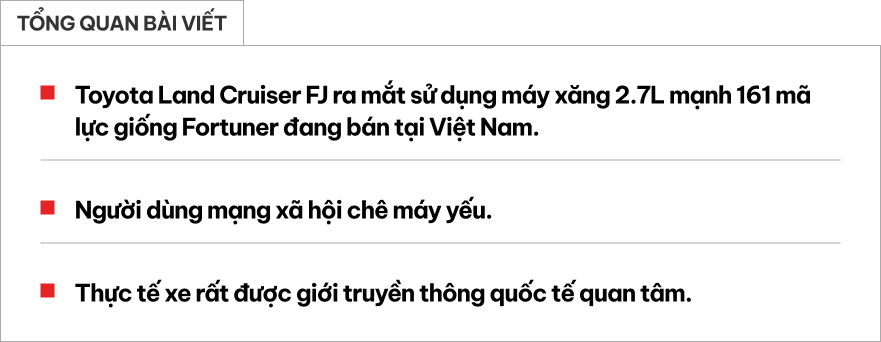 TỔNG QUAN BÀI VIẾT

Toyota Land Cruiser FJ ra mắt sử dụng máy xăng 2.7L mạnh 161 mã lực giống Fortuner đang bán tại Việt Nam.

Người dùng mạng xã hội chê máy yếu.

Thực tế xe rất được giới truyền thông quốc tế quan tâm.